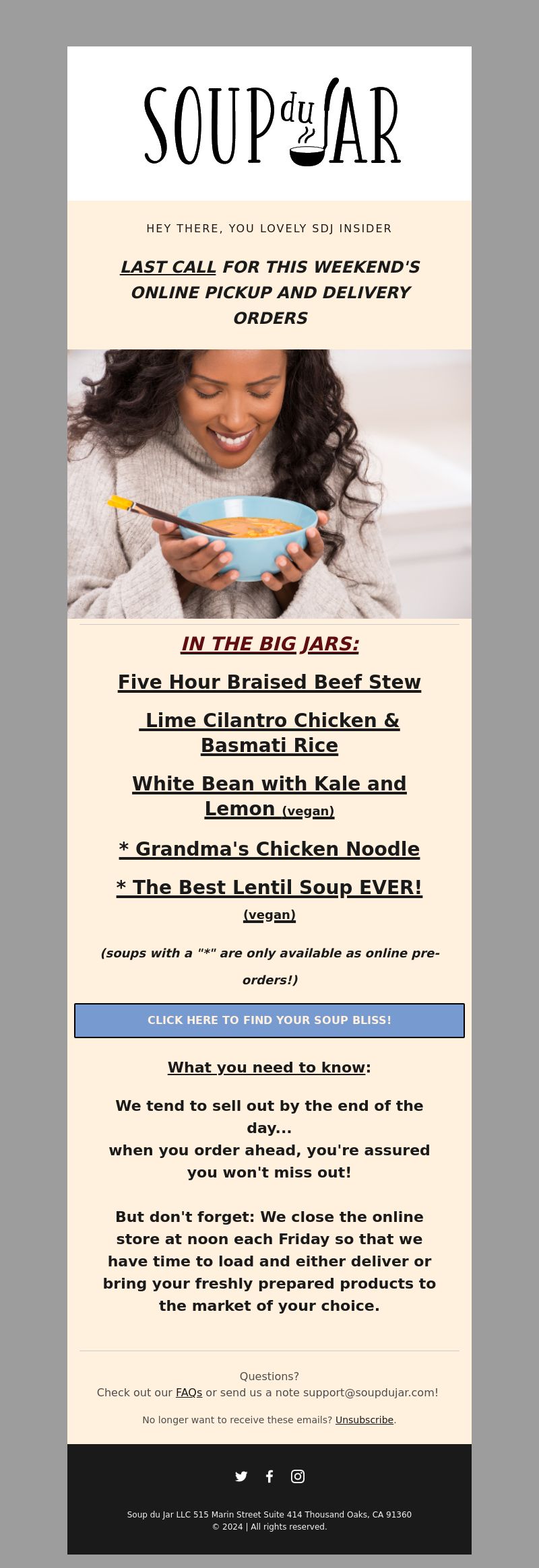 SOUP du JAR

HEY THERE, YOU LOVELY SDJ INSIDER

LAST CALL FOR THIS WEEKEND'S ONLINE PICKUP AND DELIVERY ORDERS

IN THE BIG JARS:

Five Hour Braised Beef Stew

Lime Cilantro Chicken & Basmati Rice

White Bean with Kale and Lemon (vegan)

* Grandma's Chicken Noodle

* The Best Lentil Soup EVER! (vegan)

(soups with a "*" are only available as online pre-orders!)

CLICK HERE TO FIND YOUR SOUP BLISS!

What you need to know:

We tend to sell out by the end of the day...
when you order ahead, you're assured you won't miss out!

But don't forget: We close the online store at noon each Friday so that we have time to load and either deliver or bring your freshly prepared products to the market of your choice.

Questions?
Check out our FAQs or send us a note support@soupdujar.com!

No longer want to receive these emails? Unsubscribe.

Soup du Jar LLC 515 Marin Street Suite 414 Thousand Oaks, CA 91360
© 2024 | All rights reserved.